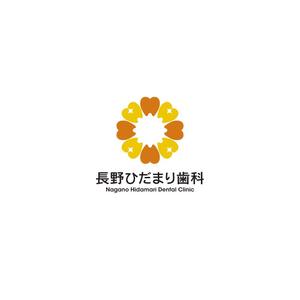 長野ひだまり歯科
Nagano Hidamari Dental Clinic